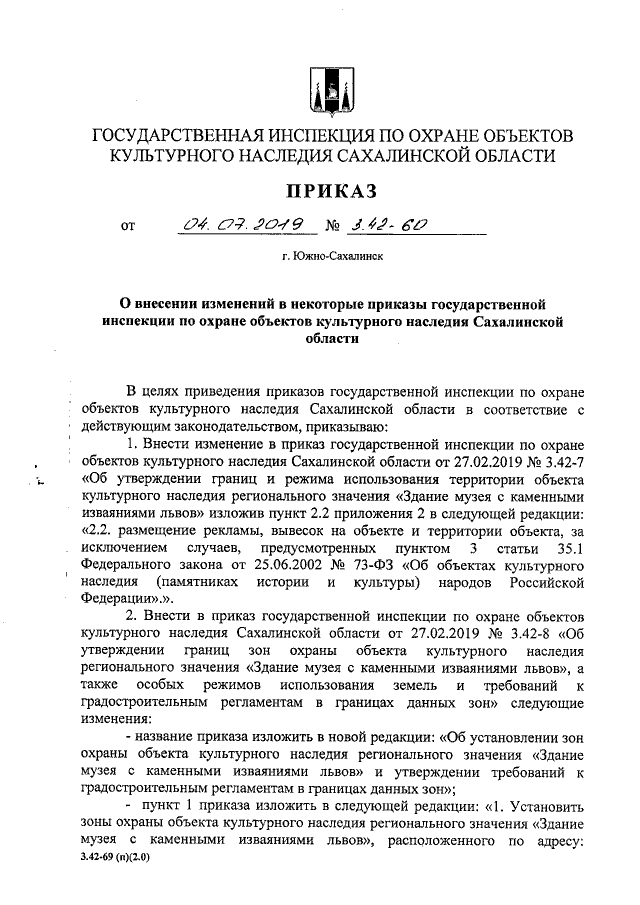 ГОСУДАРСТВЕННАЯ ИНСПЕКЦИЯ ПО ОХРАНЕ ОБЪЕКТОВ КУЛЬТУРНОГО НАСЛЕДИЯ САХАЛИНСКОЙ ОБЛАСТИ

ПРИКАЗ

от 04.07.2019 № 3.42-60

г. Южно-Сахалинск

О внесении изменений в некоторые приказы государственной инспекции по охране объектов культурного наследия Сахалинской области

В целях приведения приказов государственной инспекции по охране объектов культурного наследия Сахалинской области в соответствие с действующим законодательством, приказываю:

1. Внести изменение в приказ государственной инспекции по охране объектов культурного наследия Сахалинской области от 27.02.2019 № 3.42-7 «Об утверждении границ и режима использования территории объекта культурного наследия регионального значения «Здание музея с каменными изваяниями львов» изложив пункт 2.2 приложения 2 в следующей редакции: «2.2. размещение рекламы, вывесок на объекте и территории объекта, за исключением случаев, предусмотренных пунктом 3 статьи 35.1 Федерального закона от 25.06.2002 № 73-ФЗ «Об объектах культурного наследия (памятниках истории и культуры) народов Российской Федерации».».

2. Внести в приказ государственной инспекции по охране объектов культурного наследия Сахалинской области от 27.02.2019 № 3.42-8 «Об утверждении границ зон охраны объекта культурного наследия регионального значения «Здание музея с каменными изваяниями львов», а также особых режимов использования земель и требований к градостроительным регламентам в границах данных зон» следующие изменения:

- название приказа изложить в новой редакции: «Об установлении зон охраны объекта культурного наследия регионального значения «Здание музея с каменными изваяниями львов» и утверждении требований к градостроительным регламентам в границах данных зон»;

- пункт 1 приказа изложить в следующей редакции: «1. Установить зоны охраны объекта культурного наследия регионального значения «Здание музея с каменными изваяниями львов», расположенного по адресу:

3.42-69 (п)(2.0)